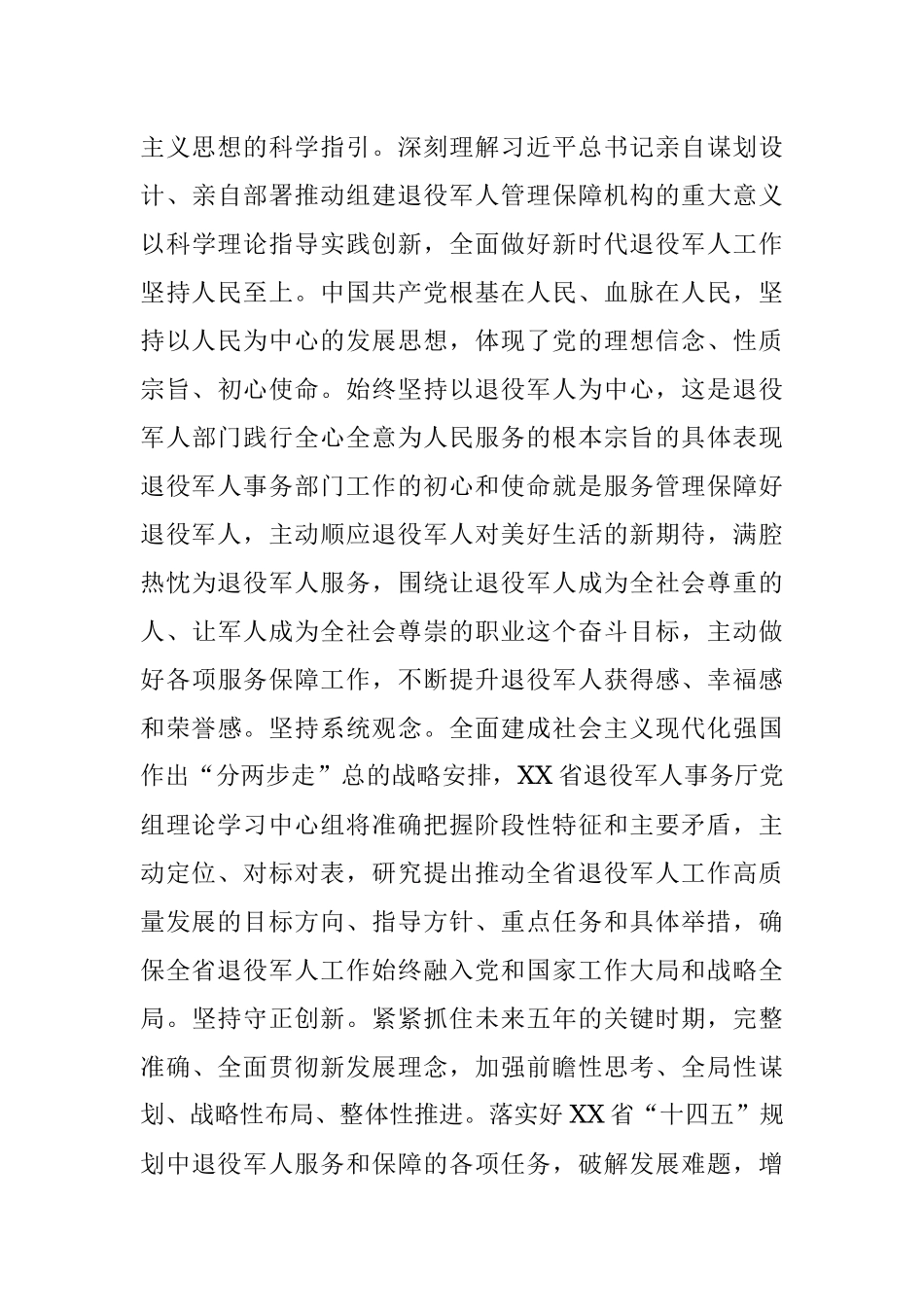 主义思想的科学指引。深刻理解习近平总书记亲自谋划设计、亲自部署推动组建退役军人管理保障机构的重大意义以科学理论指导实践创新，全面做好新时代退役军人工作坚持人民至上。中国共产党根基在人民、血脉在人民，坚持以人民为中心的发展思想，体现了党的理想信念、性质宗旨、初心使命。始终坚持以退役军人为中心，这是退役军人部门践行全心全意为人民服务的根本宗旨的具体表现退役军人事务部门工作的初心和使命就是服务管理保障好退役军人，主动顺应退役军人对美好生活的新期待，满腔热忱为退役军人服务，围绕让退役军人成为全社会尊重的人、让军人成为全社会尊崇的职业这个奋斗目标，主动做好各项服务保障工作，不断提升退役军人获得感、幸福感和荣誉感。坚持系统观念。全面建成社会主义现代化强国作出“分两步走”总的战略安排，XX省退役军人事务厅党组理论学习中心组将准确把握阶段性特征和主要矛盾，主动定位、对标对表，研究提出推动全省退役军人工作高质量发展的目标方向、指导方针、重点任务和具体举措，确保全省退役军人工作始终融入党和国家工作大局和战略全局。坚持守正创新。紧紧抓住未来五年的关键时期，完整准确、全面贯彻新发展理念，加强前瞻性思考、全局性谋划、战略性布局、整体性推进。落实好XX省“十四五”规划中退役军人服务和保障的各项任务，破解发展难题，增